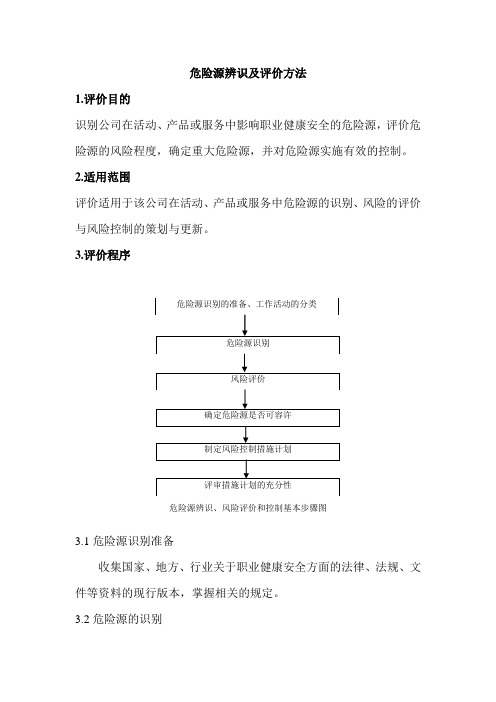 危险源辨识及评价方法

1.评价目的

识别公司在活动、产品或服务中影响职业健康安全的危险源，评价危险源的风险程度，确定重大危险源，并对危险源实施有效的控制。

2.适用范围

评价适用于该公司在活动、产品或服务中危险源的识别、风险的评价与风险控制的策划与更新。

3.评价程序

危险源识别的准备、工作活动的分类

危险源识别

风险评价

确定危险源是否可容许

制定风险控制措施计划

评审措施计划的充分性

危险源辨识、风险评价和控制基本步骤图

3.1 危险源识别准备

收集国家、地方、行业关于职业健康安全方面的法律、法规、文件等资料的现行版本，掌握相关的规定。

3.2 危险源的识别